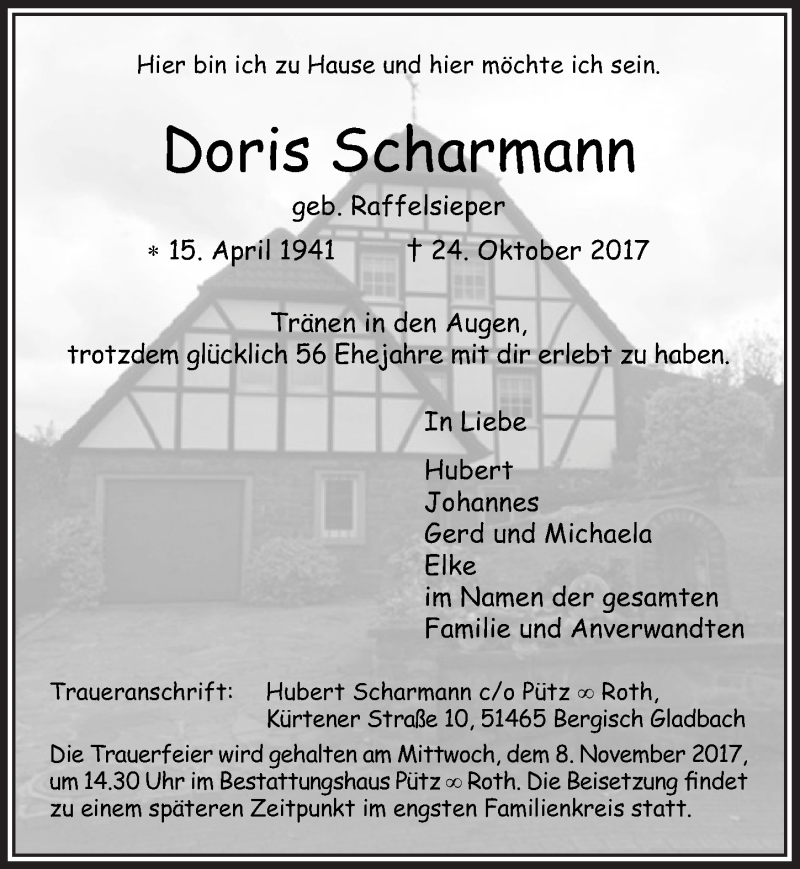 Hier bin ich zu Hause und hier möchte ich sein.

Doris Scharmann

geb. Raffelsieper

* 15. April 1941 † 24. Oktober 2017

Tränen in den Augen, trotzdem glücklich 56 Ehejahre mit dir erlebt zu haben.

In Liebe

Hubert
Johannes
Gerd und Michaela
Elke
im Namen der gesamten
Familie und Anverwandten

Traueranschrift: Hubert Scharmann c/o Pütz ∞ Roth, Kürtener Straße 10, 51465 Bergisch Gladbach

Die Trauerfeier wird gehalten am Mittwoch, dem 8. November 2017, um 14.30 Uhr im Bestattungshaus Pütz ∞ Roth. Die Beisetzung findet zu einem späteren Zeitpunkt im engsten Familienkreis statt.